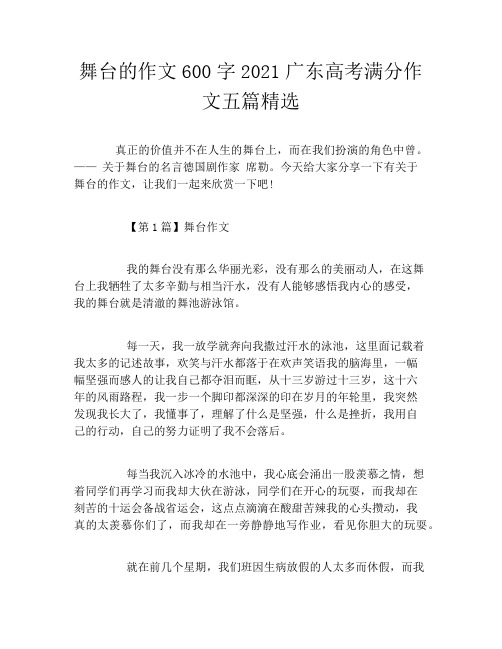 舞台的作文600字2021广东高考满分作文五篇精选

真正的价值并不在人生的舞台上，而在我们扮演的角色中曾。—— 关于舞台的名言德国剧作家 席勒。今天给大家分享一下有关于舞台的作文，让我们一起来欣赏一下吧！

【第1篇】舞台作文

我的舞台没有那么华丽光彩，没有那么的美丽动人，在这舞台上我牺牲了太多辛勤与相当汗水，没有人能够感悟我内心的感受，我的舞台就是清澈的舞池游泳馆。

每一天，我一放学就奔向我撒过汗水的泳池，这里面记载着我太多的记述故事，欢笑与汗水都落于在欢声笑语我的脑海里，一幅幅坚强而感人的让我自己都夺泪而眶，从十三岁游过十三岁，这十六年的风雨路程，我一步一个脚印都深深的印在岁月的年轮里，我突然发现我长大了，我懂事了，理解了什么是坚强，什么是挫折，我用自己的行动，自己的努力证明了我不会落后。

每当我沉入冰冷的水池中，我心底会涌出一股羡慕之情，想着同学们再学习而我却大伙在游泳，同学们在开心的玩耍，而我却在刻苦的十运会备战省运会，这点点滴滴在酸甜苦辣我的心头攒动，我真的太羡慕你们了，而我却在一旁静静地写作业，看见你胆大的玩耍。

就在前几个星期，我们班因生病放假的人太多而休假，而我